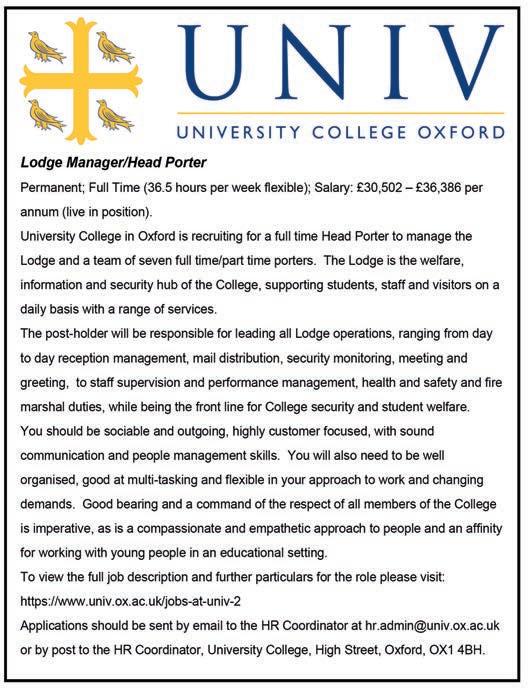 UNIV

UNIVERSITY COLLEGE OXFORD

Lodge Manager/Head Porter

Permanent; Full Time (36.5 hours per week flexible); Salary: £30,502 – £36,386 per annum (live in position).

University College in Oxford is recruiting for a full time Head Porter to manage the Lodge and a team of seven full time/part time porters. The Lodge is the welfare, information and security hub of the College, supporting students, staff and visitors on a daily basis with a range of services.

The post-holder will be responsible for leading all Lodge operations, ranging from day to day reception management, mail distribution, security monitoring, meeting and greeting, to staff supervision and performance management, health and safety and fire marshal duties, while being the front line for College security and student welfare.

You should be sociable and outgoing, highly customer focused, with sound communication and people management skills. You will also need to be well organised, good at multi-tasking and flexible in your approach to work and changing demands. Good bearing and a command of the respect of all members of the College is imperative, as is a compassionate and empathetic approach to people and an affinity for working with young people in an educational setting.

To view the full job description and further particulars for the role please visit: https://www.univ.ox.ac.uk/jobs-at-univ-2

Applications should be sent by email to the HR Coordinator at hr.admin@univ.ox.ac.uk or by post to the HR Coordinator, University College, High Street, Oxford, OX1 4BH.